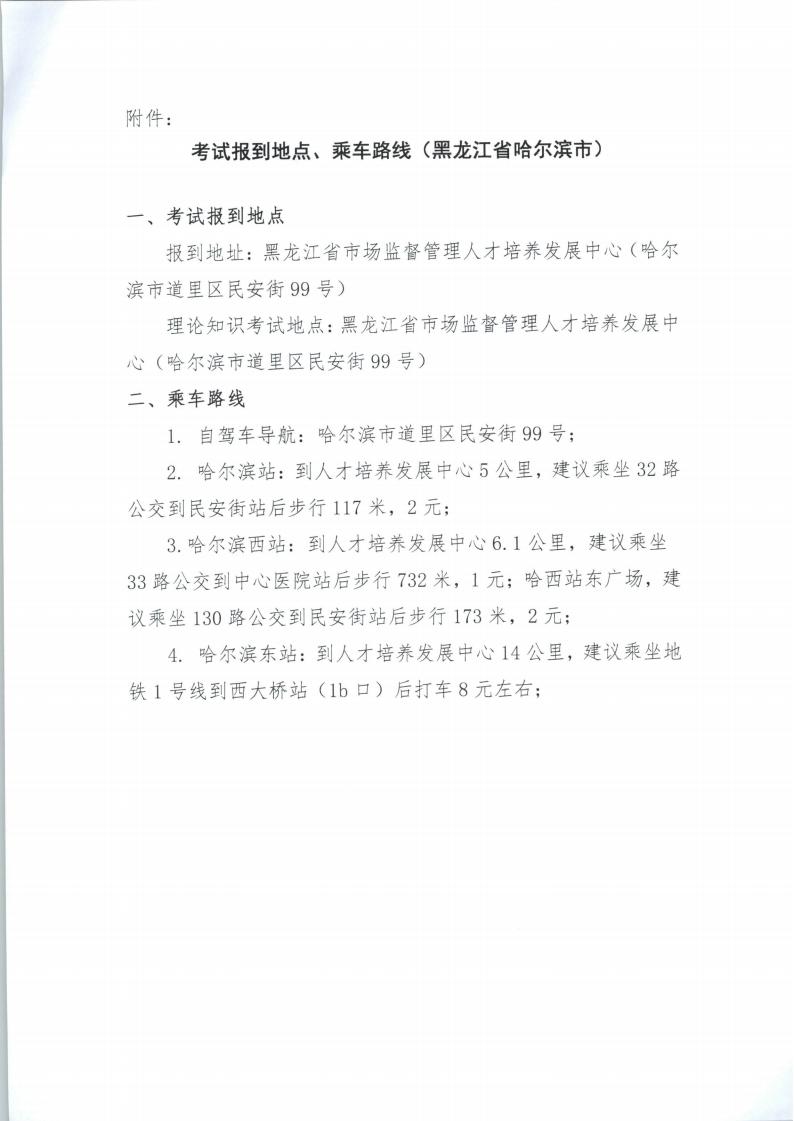 附件：

考试报到地点、乘车路线（黑龙江省哈尔滨市）

一、考试报到地点

报到地址：黑龙江省市场监督管理人才培养发展中心（哈尔滨市道里区民安街99号）

理论知识考试地点：黑龙江省市场监督管理人才培养发展中心（哈尔滨市道里区民安街99号）

二、乘车路线

1. 自驾车导航：哈尔滨市道里区民安街99号；

2. 哈尔滨站：到人才培养发展中心5公里，建议乘坐32路公交到民安街站后步行117米，2元；

3.哈尔滨西站：到人才培养发展中心6.1公里，建议乘坐33路公交到中心医院站后步行732米，1元；哈西站东广场，建议乘坐130路公交到民安街站后步行173米，2元；

4. 哈尔滨东站：到人才培养发展中心14公里，建议乘坐地铁1号线到西大桥站（1b口）后打车8元左右；